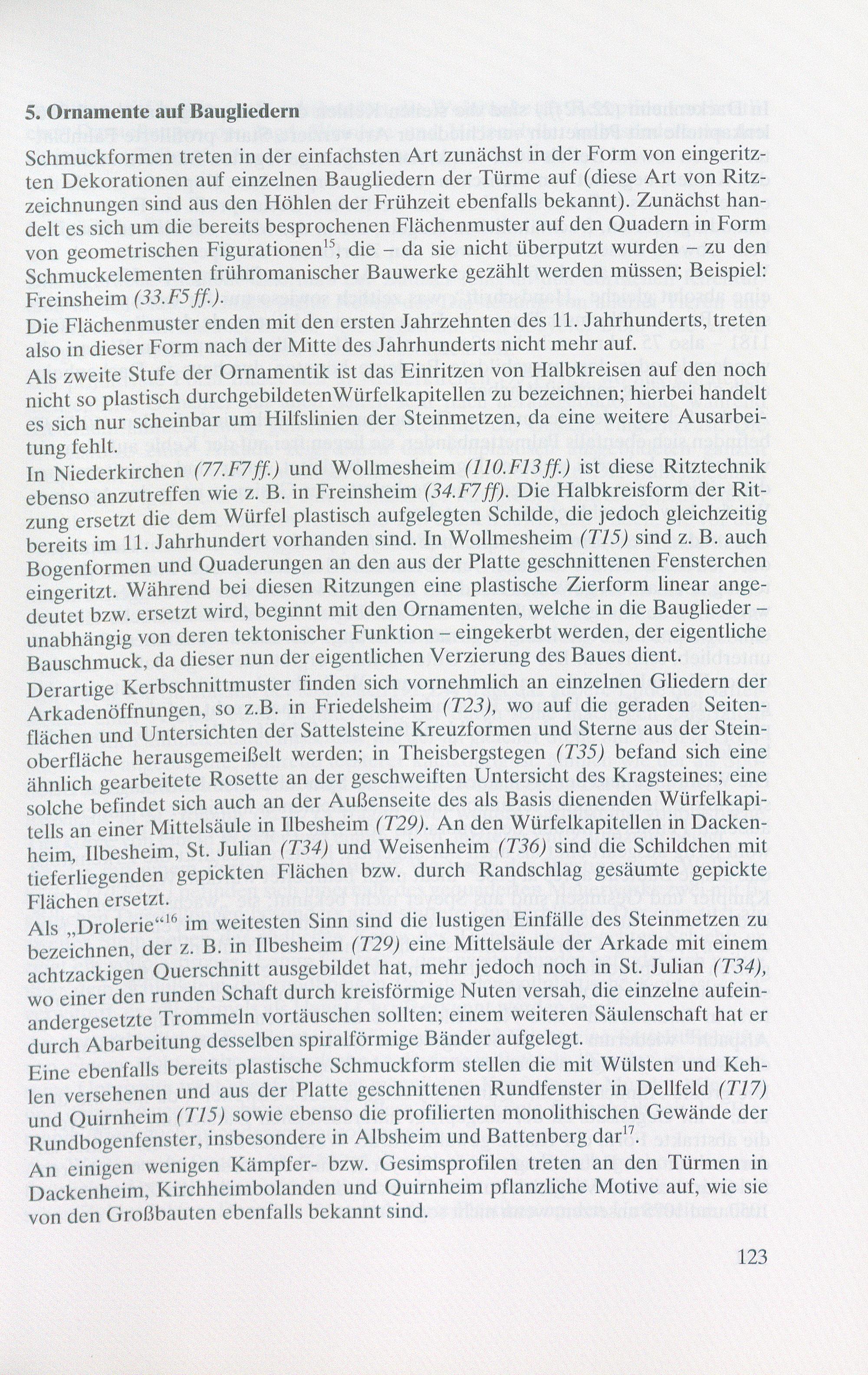 5. Ornamente auf Baugliedern

Schmuckformen treten in der einfachsten Art zunächst in der Form von eingeritzten Dekorationen auf einzelnen Baugliedern der Türme auf (diese Art von Ritzzeichnungen sind aus den Höhlen der Frühzeit ebenfalls bekannt). Zunächst handelt es sich um die bereits besprochenen Flächenmuster auf den Quadern in Form von geometrischen Figurationen$^{15}$, die – da sie nicht überputzt wurden – zu den Schmuckelementen frühromanischer Bauwerke gezählt werden müssen; Beispiel: Freinsheim (33.F5 ff.).

Die Flächenmuster enden mit den ersten Jahrzehnten des 11. Jahrhunderts, treten also in dieser Form nach der Mitte des Jahrhunderts nicht mehr auf.

Als zweite Stufe der Ornamentik ist das Einritzen von Halbkreisen auf den noch nicht so plastisch durchgebildetenWürfelkapitellen zu bezeichnen; hierbei handelt es sich nur scheinbar um Hilfslinien der Steinmetzen, da eine weitere Ausarbeitung fehlt.

In Niederkirchen (77.F7 ff.) und Wollmesheim (110.F13 ff.) ist diese Ritztechnik ebenso anzutreffen wie z. B. in Freinsheim (34.F7 ff). Die Halbkreisform der Ritzung ersetzt die dem Würfel plastisch aufgelegten Schilde, die jedoch gleichzeitig bereits im 11. Jahrhundert vorhanden sind. In Wollmesheim (T15) sind z. B. auch Bogenformen und Quaderungen an den aus der Platte geschnittenen Fensterchen eingeritzt. Während bei diesen Ritzungen eine plastische Zierform linear angedeutet bzw. ersetzt wird, beginnt mit den Ornamenten, welche in die Bauglieder – unabhängig von deren tektonischer Funktion – eingekerbt werden, der eigentliche Bauschmuck, da dieser nun der eigentlichen Verzierung des Baues dient.

Derartige Kerbschnittmuster finden sich vornehmlich an einzelnen Gliedern der Arkadenöffnungen, so z.B. in Friedelsheim (T23), wo auf die geraden Seitenflächen und Untersichten der Sattelsteine Kreuzformen und Sterne aus der Steinoberfläche herausgemeißelt werden; in Theisbergstegen (T35) befand sich eine ähnlich gearbeitete Rosette an der geschweiften Untersicht des Kragsteines; eine solche befindet sich auch an der Außenseite des als Basis dienenden Würfelkapitells an einer Mittelsäule in Ilbesheim (T29). An den Würfelkapitellen in Dackenheim, Ilbesheim, St. Julian (T34) und Weisenheim (T36) sind die Schildchen mit tieferliegenden gepickten Flächen bzw. durch Randschlag gesäumte gepickte Flächen ersetzt.

Als „Drolerie“$^{16}$ im weitesten Sinn sind die lustigen Einfälle des Steinmetzen zu bezeichnen, der z. B. in Ilbesheim (T29) eine Mittelsäule der Arkade mit einem achtzackigen Querschnitt ausgebildet hat, mehr jedoch noch in St. Julian (T34), wo einer den runden Schaft durch kreisförmige Nuten versah, die einzelne aufeinandergesetzte Trommeln vortäuschen sollten; einem weiteren Säulenschaft hat er durch Abarbeitung desselben spiralförmige Bänder aufgelegt.

Eine ebenfalls bereits plastische Schmuckform stellen die mit Wülsten und Kehlen versehenen und aus der Platte geschnittenen Rundfenster in Dellfeld (T17) und Quirnheim (T15) sowie ebenso die profilierten monolithischen Gewände der Rundbogenfenster, insbesondere in Albsheim und Battenberg dar$^{17}$.

An einigen wenigen Kämpfer- bzw. Gesimsprofilen treten an den Türmen in Dackenheim, Kirchheimbolanden und Quirnheim pflanzliche Motive auf, wie sie von den Großbauten ebenfalls bekannt sind.

123